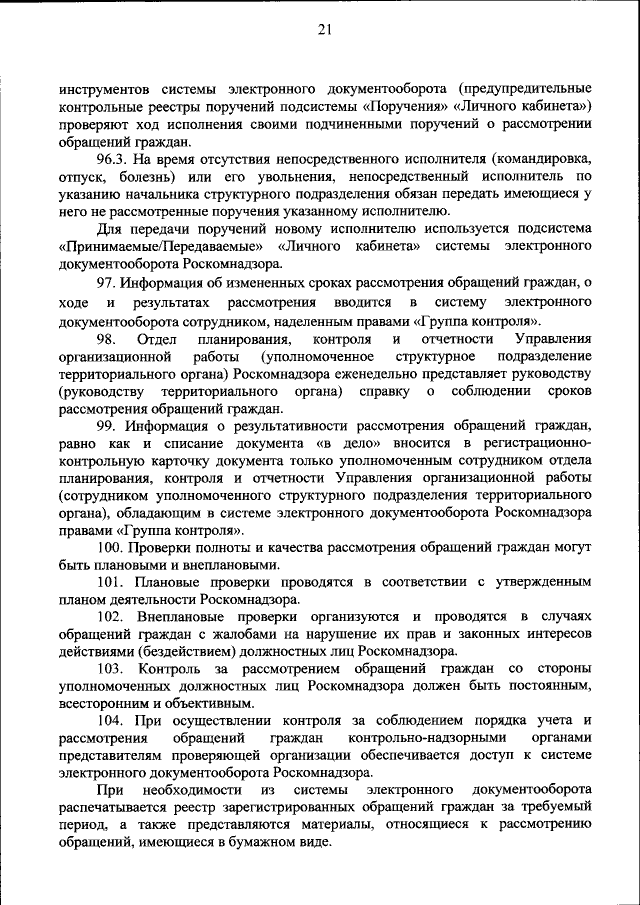 21

инструментов системы электронного документооборота (предупредительные контрольные реестры поручений подсистемы «Поручения» «Личного кабинета») проверяют ход исполнения своими подчиненными поручений о рассмотрении обращений граждан.

96.3. На время отсутствия непосредственного исполнителя (командировка, отпуск, болезнь) или его увольнения, непосредственный исполнитель по указанию начальника структурного подразделения обязан передать имеющиеся у него не рассмотренные поручения указанному исполнителю.

Для передачи поручений новому исполнителю используется подсистема «Принимаемые/Передаваемые» «Личного кабинета» системы электронного документооборота Роскомнадзора.

97. Информация об измененных сроках рассмотрения обращений граждан, о ходе и результатах рассмотрения вводится в систему электронного документооборота сотрудником, наделенным правами «Группа контроля».

98. Отдел планирования, контроля и отчетности Управления организационной работы (уполномоченное структурное подразделение территориального органа) Роскомнадзора еженедельно представляет руководству (руководству территориального органа) справку о соблюдении сроков рассмотрения обращений граждан.

99. Информация о результативности рассмотрения обращений граждан, равно как и списание документа «в дело» вносится в регистрационно-контрольную карточку документа только уполномоченным сотрудником отдела планирования, контроля и отчетности Управления организационной работы (сотрудником уполномоченного структурного подразделения территориального органа), обладающим в системе электронного документооборота Роскомнадзора правами «Группа контроля».

100. Проверки полноты и качества рассмотрения обращений граждан могут быть плановыми и внеплановыми.

101. Плановые проверки проводятся в соответствии с утвержденным планом деятельности Роскомнадзора.

102. Внеплановые проверки организуются и проводятся в случаях обращений граждан с жалобами на нарушение их прав и законных интересов действиями (бездействием) должностных лиц Роскомнадзора.

103. Контроль за рассмотрением обращений граждан со стороны уполномоченных должностных лиц Роскомнадзора должен быть постоянным, всесторонним и объективным.

104. При осуществлении контроля за соблюдением порядка учета и рассмотрения обращений граждан контрольно-надзорными органами представителям проверяющей организации обеспечивается доступ к системе электронного документооборота Роскомнадзора.

При необходимости из системы электронного документооборота распечатывается реестр зарегистрированных обращений граждан за требуемый период, а также представляются материалы, относящиеся к рассмотрению обращений, имеющиеся в бумажном виде.